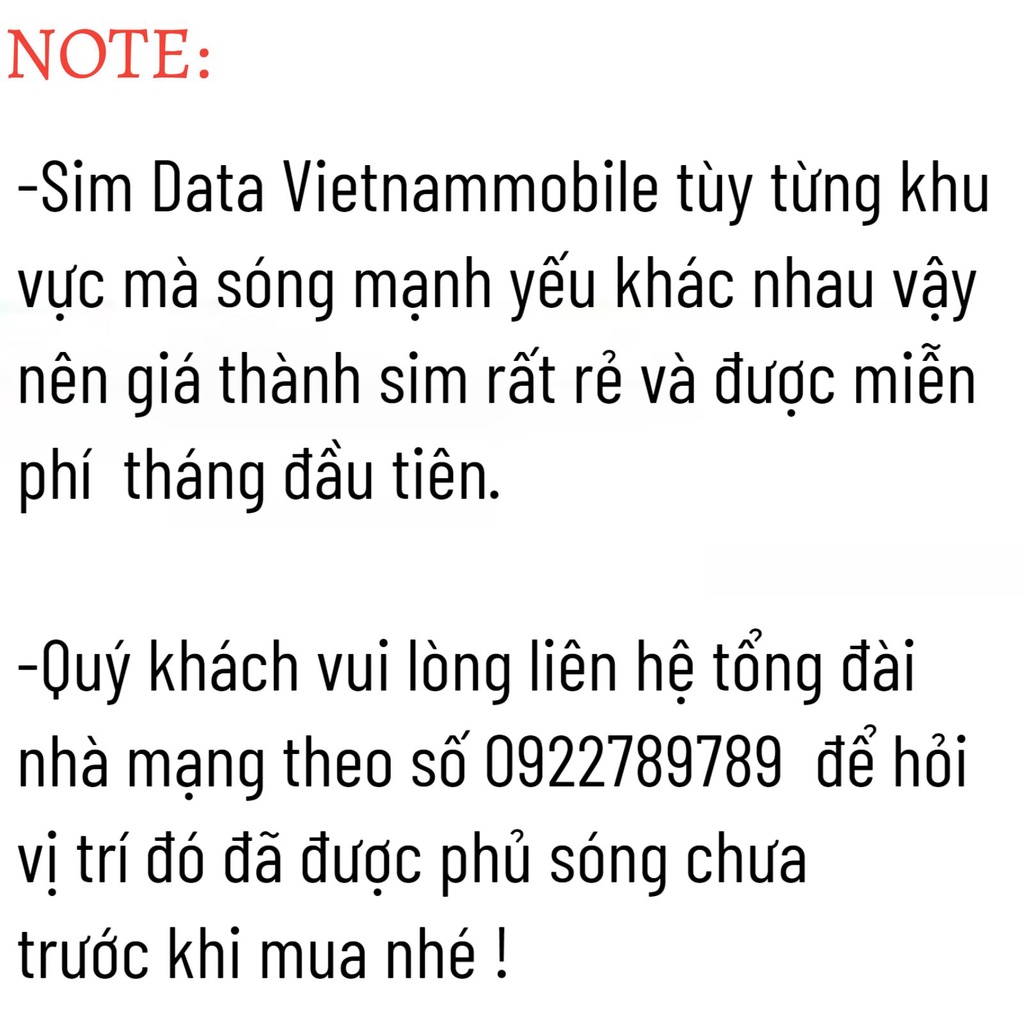 NOTE:

-Sim Data Vietnammobile tùy từng khu vực mà sóng mạnh yếu khác nhau vậy nên giá thành sim rất rẻ và được miễn phí  tháng đầu tiên.

-Quý khách vui lòng liên hệ tổng đài nhà mạng theo số 0922789789  để hỏi vị trí đó đã được phủ sóng chưa trước khi mua nhé !